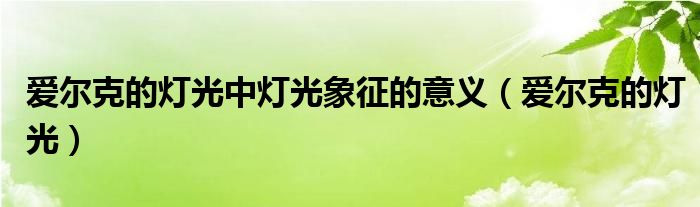 爱尔克的灯光中灯光象征的意义（爱尔克的灯光）